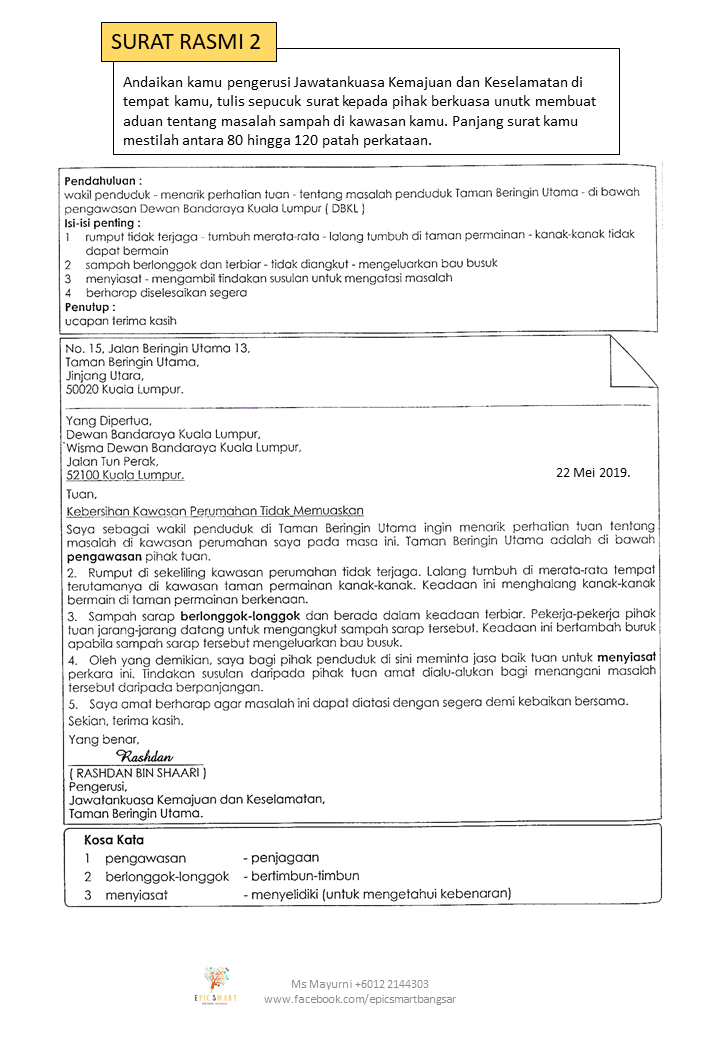 SURAT RASMI 2

Andaikan kamu pengerusi Jawatankuasa Kemajuan dan Keselamatan di tempat kamu, tulis sepucuk surat kepada pihak berkuasa unutk membuat aduan tentang masalah sampah di kawasan kamu. Panjang surat kamu mestilah antara 80 hingga 120 patah perkataan.

Pendahuluan :
wakil penduduk - menarik perhatian tuan - tentang masalah penduduk Taman Beringin Utama - di bawah pengawasan Dewan Bandaraya Kuala Lumpur ( DBKL )
Isi-isi penting :
1 rumput tidak terjaga - tumbuh merata-rata - lalang tumbuh di taman permainan - kanak-kanak tidak dapat bermain
2 sampah berlonggok dan terbiar - tidak diangkut - mengeluarkan bau busuk
3 menyiasat - mengambil tindakan susulan untuk mengatasi masalah
4 berharap diselesaikan segera
Penutup :
ucapan terima kasih

No. 15, Jalan Beringin Utama 13,
Taman Beringin Utama,
Jinjang Utara,
50020 Kuala Lumpur.

Yang Dipertua,
Dewan Bandaraya Kuala Lumpur,
Wisma Dewan Bandaraya Kuala Lumpur,
Jalan Tun Perak,
52100 Kuala Lumpur.

22 Mei 2019.

Tuan,

Kebersihan Kawasan Perumahan Tidak Memuaskan

Saya sebagai wakil penduduk di Taman Beringin Utama ingin menarik perhatian tuan tentang masalah di kawasan perumahan saya pada masa ini. Taman Beringin Utama adalah di bawah pengawasan pihak tuan.

2. Rumput di sekeliling kawasan perumahan tidak terjaga. Lalang tumbuh di merata-rata tempat terutamanya di kawasan taman permainan kanak-kanak. Keadaan ini menghalang kanak-kanak bermain di taman permainan berkenaan.

3. Sampah sarap berlonggok-longgok dan berada dalam keadaan terbiar. Pekerja-pekerja pihak tuan jarang-jarang datang untuk mengangkut sampah sarap tersebut. Keadaan ini bertambah buruk apabila sampah sarap tersebut mengeluarkan bau busuk.

4. Oleh yang demikian, saya bagi pihak penduduk di sini meminta jasa baik tuan untuk menyiasat perkara ini. Tindakan susulan daripada pihak tuan amat dialu-alukan bagi menangani masalah tersebut daripada berpanjangan.

5. Saya amat berharap agar masalah ini dapat diatasi dengan segera demi kebaikan bersama.

Sekian, terima kasih.

Yang benar,
Rashdan
( RASHDAN BIN SHAARI )
Pengerusi,
Jawatankuasa Kemajuan dan Keselamatan,
Taman Beringin Utama.

Kosa Kata
1 pengawasan - penjagaan
2 berlonggok-longgok - bertimbun-timbun
3 menyiasat - menyelidiki (untuk mengetahui kebenaran)

EPICSMART
Ms Mayurni +6012 2144303
www.facebook.com/epicsmartbangsar